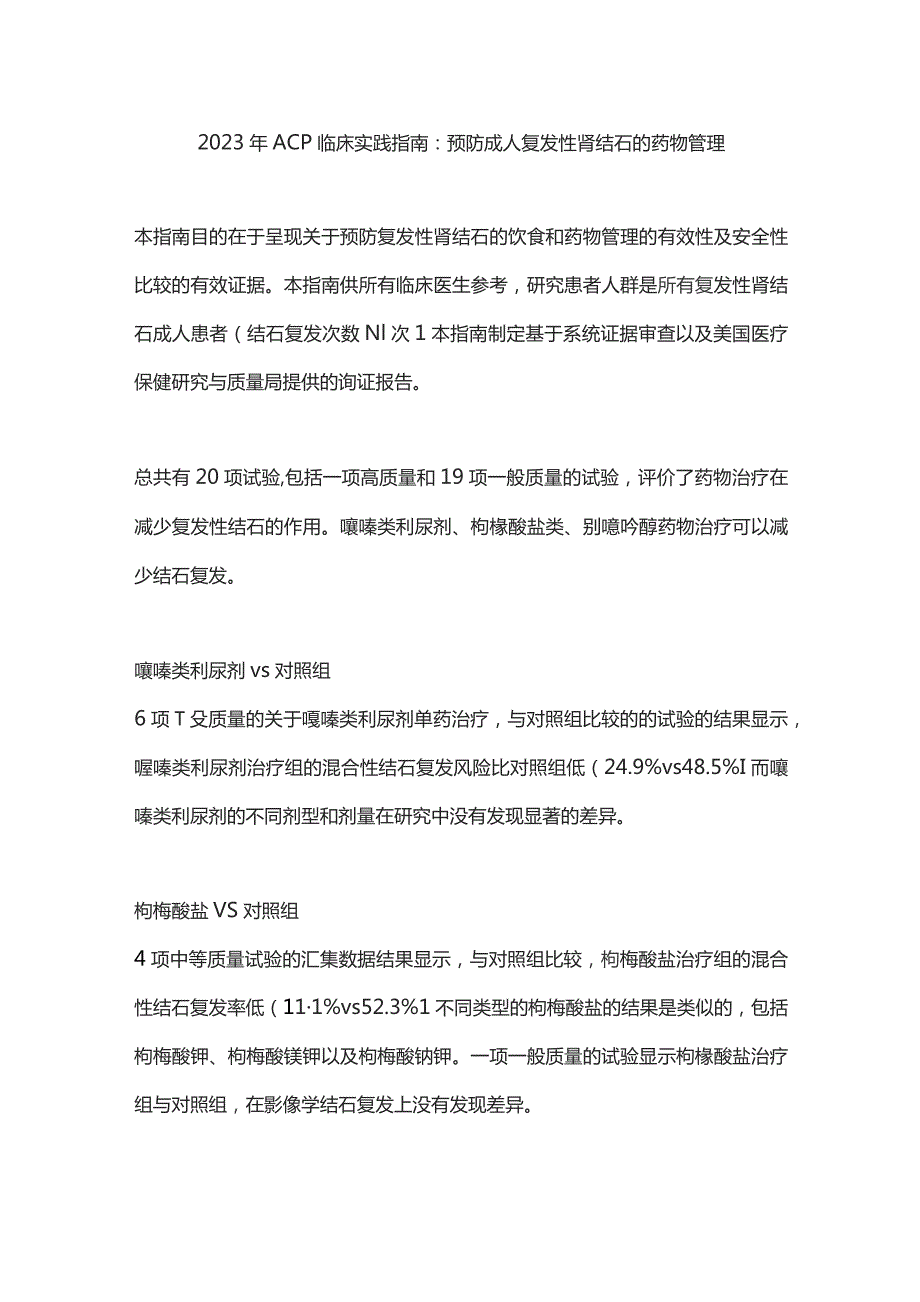 2023年ACP临床实践指南：预防成人复发性肾结石的药物管理

本指南目的在于呈现关于预防复发性肾结石的饮食和药物管理的有效性及安全性比较的有效证据。本指南供所有临床医生参考，研究患者人群是所有复发性肾结石成人患者（结石复发次数Nl次1本指南制定基于系统证据审查以及美国医疗保健研究与质量局提供的询证报告。

总共有20项试验,包括一项高质量和19项一般质量的试验，评价了药物治疗在减少复发性结石的作用。噻嗪类利尿剂、枸橼酸盐类、别嘌呤醇药物治疗可以减少结石复发。

噻嗪类利尿剂vs对照组

6项T殳质量的关于嘎嗪类利尿剂单药治疗，与对照组比较的的试验的结果显示，喔嗪类利尿剂治疗组的混合性结石复发风险比对照组低（24.9%vs48.5%I而噻嗪类利尿剂的不同剂型和剂量在研究中没有发现显著的差异。

枸梅酸盐VS对照组

4项中等质量试验的汇集数据结果显示，与对照组比较，枸梅酸盐治疗组的混合性结石复发率低（11·1%vs52.3%1不同类型的枸梅酸盐的结果是类似的，包括枸梅酸钾、枸梅酸镁钾以及枸梅酸钠钾。一项一般质量的试验显示枸橼酸盐治疗组与对照组，在影像学结石复发上没有发现差异。